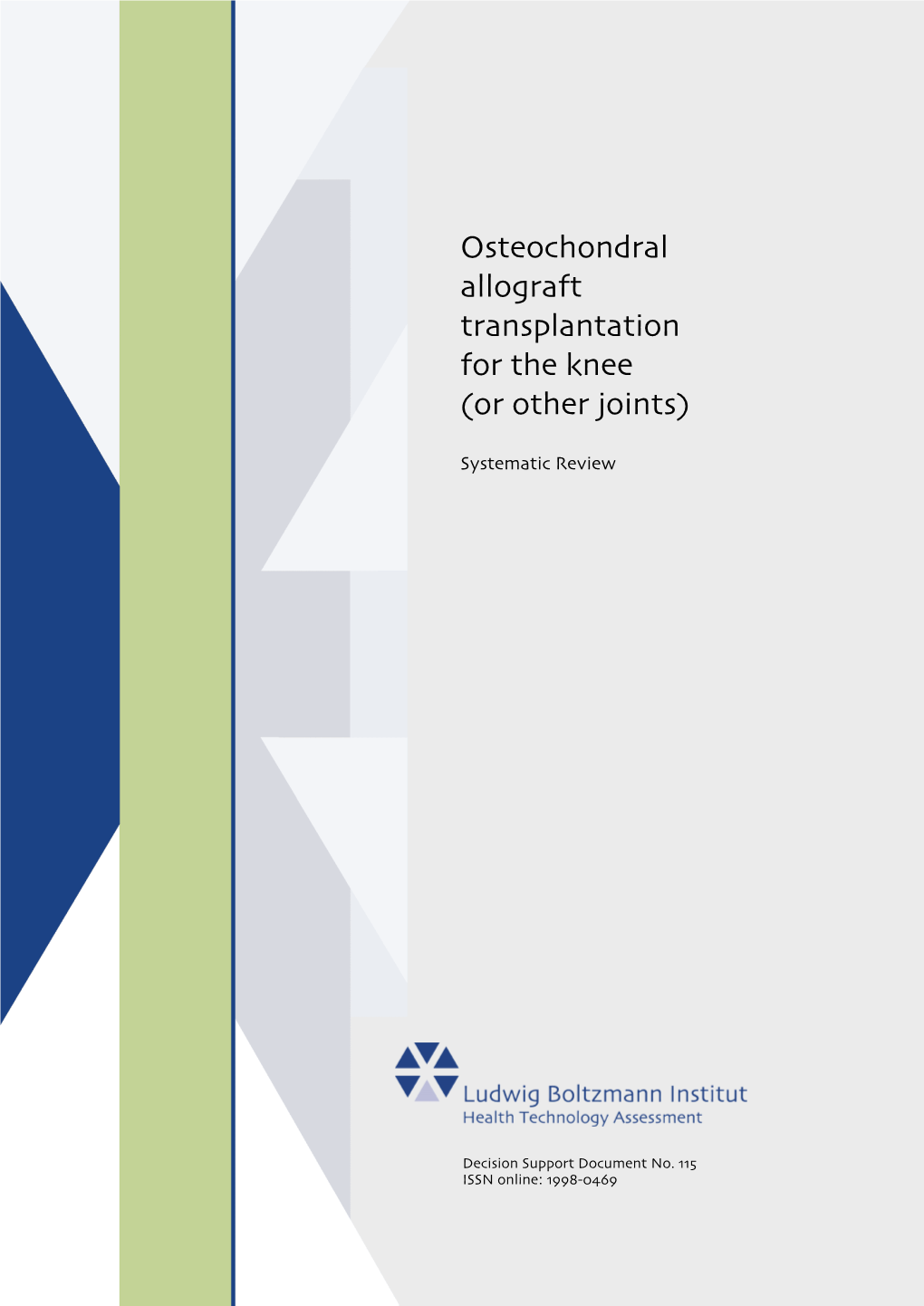 Osteochondral allograft transplantation for the knee (or other joints)

Systematic Review

Ludwig Boltzmann Institut
Health Technology Assessment

Decision Support Document No. 115
ISSN online: 1998-0469